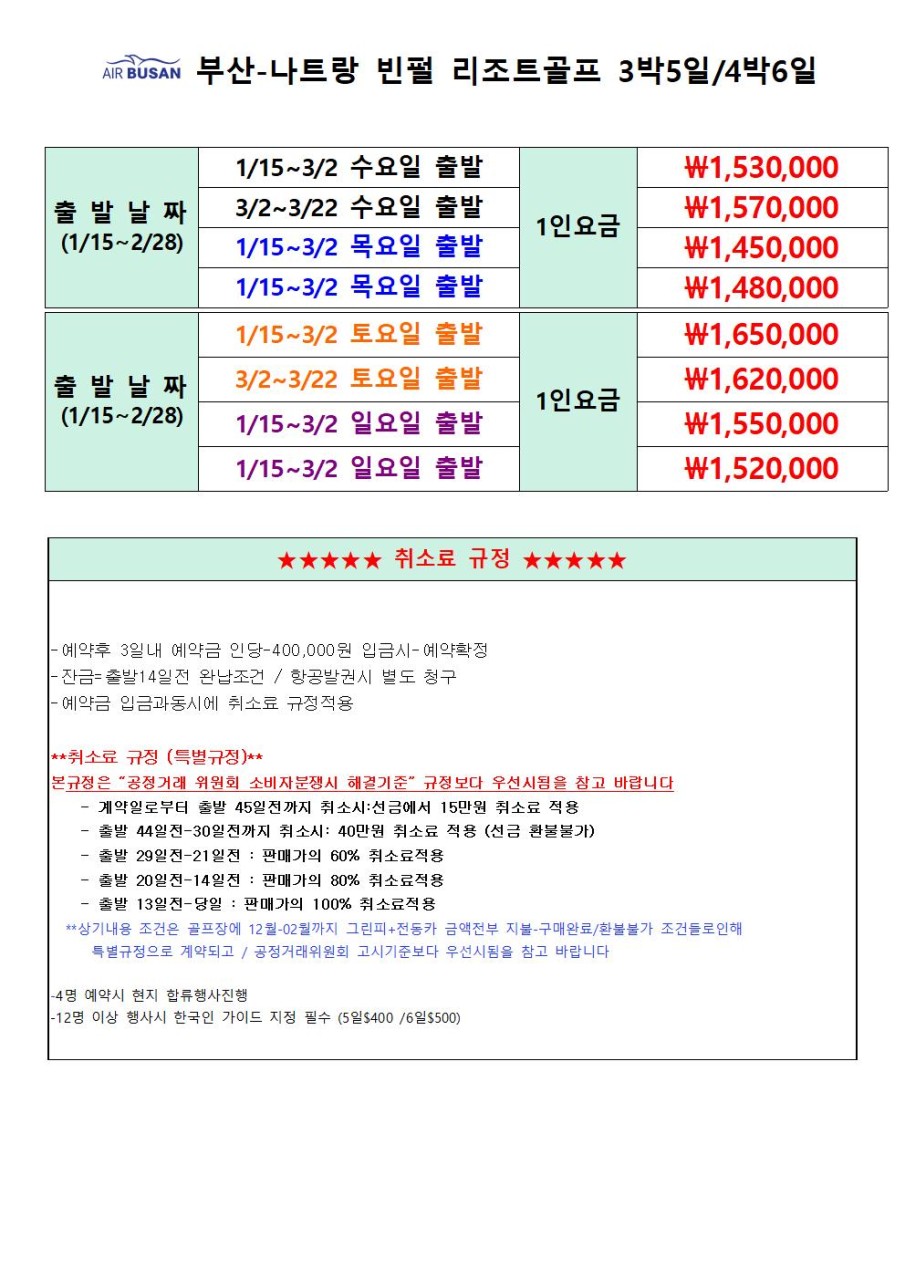 AIR BUSAN 부산-나트랑 빈펄 리조트골프 3박5일/4박6일

| 출 발 날 짜 (1/15~2/28) | 1/15~3/2 수요일 출발 | 1인요금 | ₩1,530,000 |
|---|---|---|---|
| | 3/2~3/22 수요일 출발 | | ₩1,570,000 |
| | 1/15~3/2 목요일 출발 | | ₩1,450,000 |
| | 1/15~3/2 목요일 출발 | | ₩1,480,000 |

| 출 발 날 짜 (1/15~2/28) | 1/15~3/2 토요일 출발 | 1인요금 | ₩1,650,000 |
|---|---|---|---|
| | 3/2~3/22 토요일 출발 | | ₩1,620,000 |
| | 1/15~3/2 일요일 출발 | | ₩1,550,000 |
| | 1/15~3/2 일요일 출발 | | ₩1,520,000 |

★★★★★ 취소료 규정 ★★★★★

-예약후 3일내 예약금 인당-400,000원 입금시-예약확정
-잔금=출발14일전 완납조건 / 항공발권시 별도 청구
-예약금 입금과동시에 취소료 규정적용

**취소료 규정 (특별규정)**
본규정은 "공정거래 위원회 소비자분쟁시 해결기준" 규정보다 우선시됨을 참고 바랍니다
- 계약일로부터 출발 45일전까지 취소시:선금에서 15만원 취소료 적용
- 출발 44일전-30일전까지 취소시: 40만원 취소료 적용 (선금 환불불가)
- 출발 29일전-21일전 : 판매가의 60% 취소료적용
- 출발 20일전-14일전 : 판매가의 80% 취소료적용
- 출발 13일전-당일 : 판매가의 100% 취소료적용
**상기내용 조건은 골프장에 12월-02월까지 그린피+전동카 금액전부 지불-구매완료/환불불가 조건들로인해 특별규정으로 계약되고 / 공정거래위원회 고시기준보다 우선시됨을 참고 바랍니다

-4명 예약시 현지 합류행사진행
-12명 이상 행사시 한국인 가이드 지정 필수 (5일$400 /6일$500)